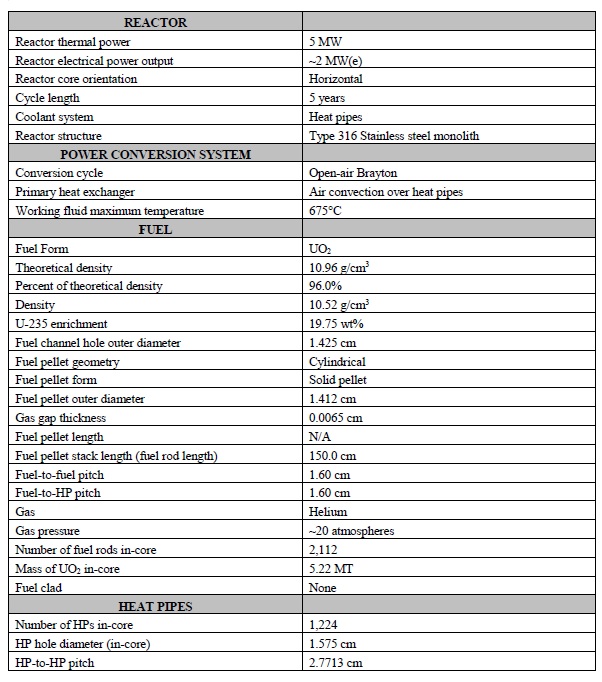 | REACTOR | |
|---|---|
| Reactor thermal power | 5 MW |
| Reactor electrical power output | ~2 MW(e) |
| Reactor core orientation | Horizontal |
| Cycle length | 5 years |
| Coolant system | Heat pipes |
| Reactor structure | Type 316 Stainless steel monolith |
| POWER CONVERSION SYSTEM | |
| Conversion cycle | Open-air Brayton |
| Primary heat exchanger | Air convection over heat pipes |
| Working fluid maximum temperature | 675°C |
| FUEL | |
| Fuel Form | $UO_2$ |
| Theoretical density | 10.96 g/cm$^3$ |
| Percent of theoretical density | 96.0% |
| Density | 10.52 g/cm$^3$ |
| U-235 enrichment | 19.75 wt% |
| Fuel channel hole outer diameter | 1.425 cm |
| Fuel pellet geometry | Cylindrical |
| Fuel pellet form | Solid pellet |
| Fuel pellet outer diameter | 1.412 cm |
| Gas gap thickness | 0.0065 cm |
| Fuel pellet length | N/A |
| Fuel pellet stack length (fuel rod length) | 150.0 cm |
| Fuel-to-fuel pitch | 1.60 cm |
| Fuel-to-HP pitch | 1.60 cm |
| Gas | Helium |
| Gas pressure | ~20 atmospheres |
| Number of fuel rods in-core | 2,112 |
| Mass of $UO_2$ in-core | 5.22 MT |
| Fuel clad | None |
| HEAT PIPES | |
| Number of HPs in-core | 1,224 |
| HP hole diameter (in-core) | 1.575 cm |
| HP-to-HP pitch | 2.7713 cm |